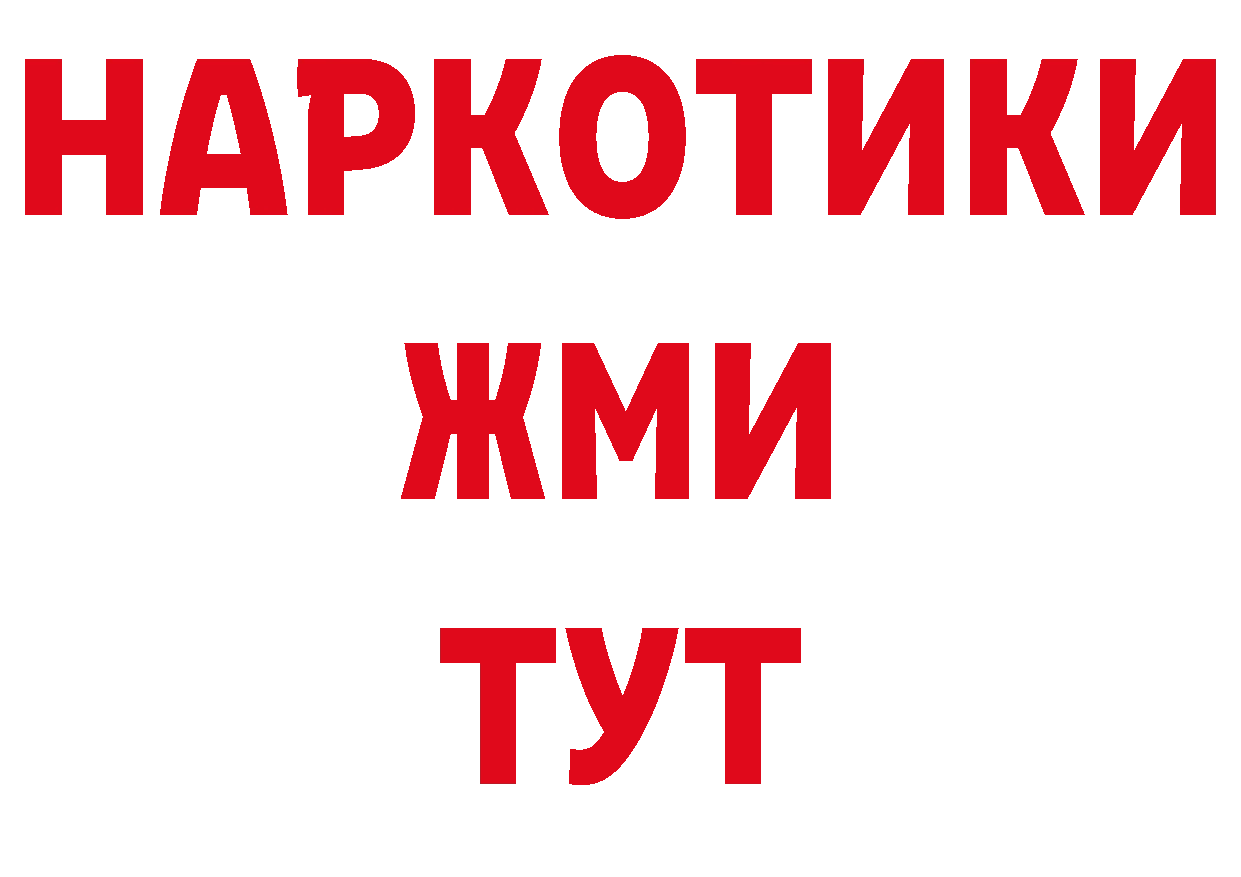 НАРКОТИКИ
ЖМИ
ТУТ